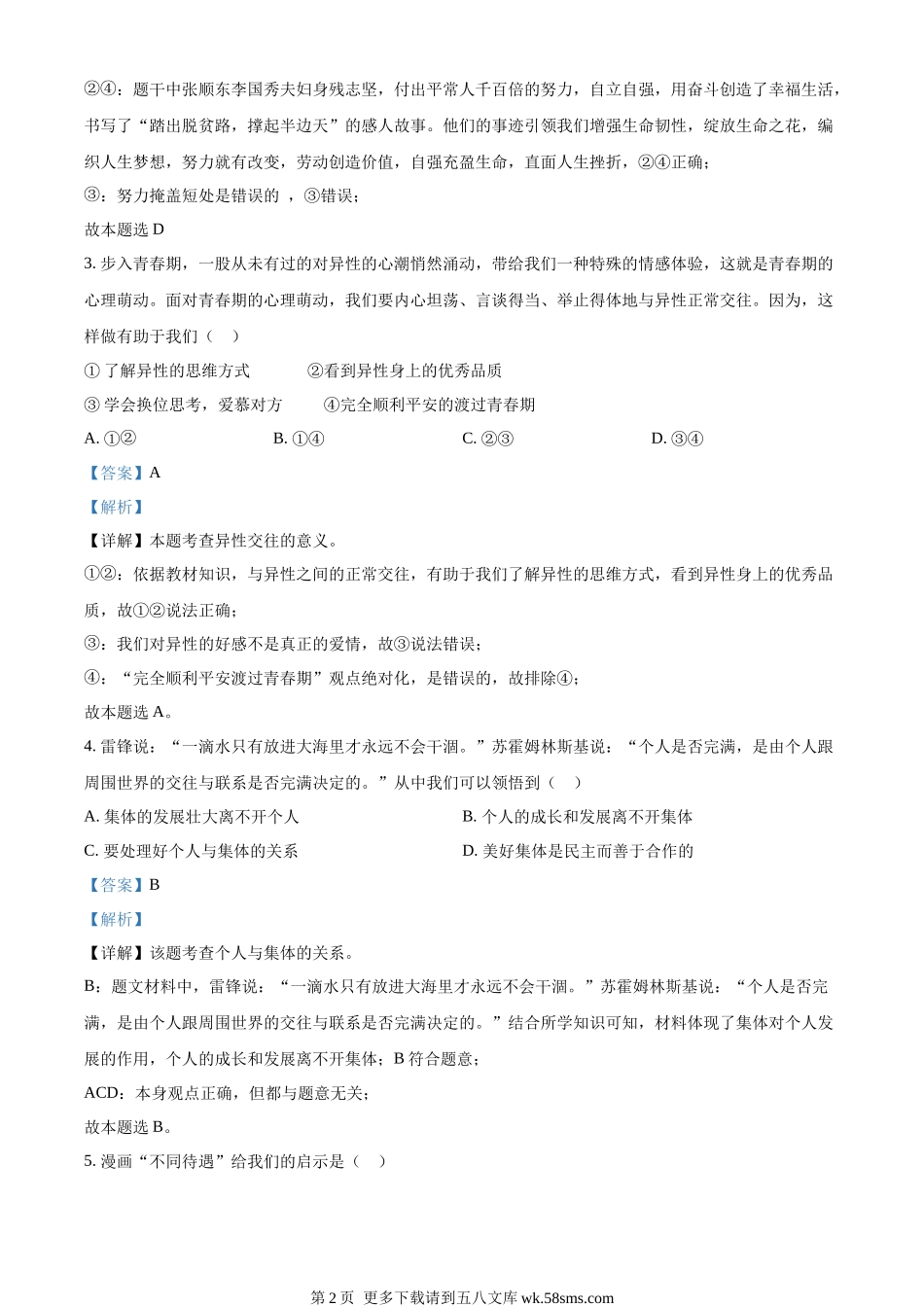 ②④：题干中张顺东李国秀夫妇身残志坚，付出平常人千百倍的努力，自立自强，用奋斗创造了幸福生活，书写了“踏出脱贫路，撑起半边天”的感人故事。他们的事迹引领我们增强生命韧性，绽放生命之花，编织人生梦想，努力就有改变，劳动创造价值，自强充盈生命，直面人生挫折，②④正确；

③：努力掩盖短处是错误的 ，③错误；

故本题选 D

3. 步入青春期，一股从未有过的对异性的心潮悄然涌动，带给我们一种特殊的情感体验，这就是青春期的心理萌动。面对青春期的心理萌动，我们要内心坦荡、言谈得当、举止得体地与异性正常交往。因为，这样做有助于我们（　）

① 了解异性的思维方式　　②看到异性身上的优秀品质

③ 学会换位思考，爱慕对方　　④完全顺利平安的渡过青春期

A. ①②　　B. ①④　　C. ②③　　D. ③④

【答案】A

【解析】

【详解】本题考查异性交往的意义。

①②：依据教材知识，与异性之间的正常交往，有助于我们了解异性的思维方式，看到异性身上的优秀品质，故①②说法正确；

③：我们对异性的好感不是真正的爱情，故③说法错误；

④：“完全顺利平安渡过青春期”观点绝对化，是错误的，故排除④；

故本题选 A。

4. 雷锋说：“一滴水只有放进大海里才永远不会干涸。”苏霍姆林斯基说：“个人是否完满，是由个人跟周围世界的交往与联系是否完满决定的。”从中我们可以领悟到（　）

A. 集体的发展壮大离不开个人　　B. 个人的成长和发展离不开集体

C. 要处理好个人与集体的关系　　D. 美好集体是民主而善于合作的

【答案】B

【解析】

【详解】该题考查个人与集体的关系。

B：题文材料中，雷锋说：“一滴水只有放进大海里才永远不会干涸。”苏霍姆林斯基说：“个人是否完满，是由个人跟周围世界的交往与联系是否完满决定的。”结合所学知识可知，材料体现了集体对个人发展的作用，个人的成长和发展离不开集体；B 符合题意；

ACD：本身观点正确，但都与题意无关；

故本题选 B。

5. 漫画“不同待遇”给我们的启示是（　）

第 2 页 更多下载请到五八文库 wk.58sms.com